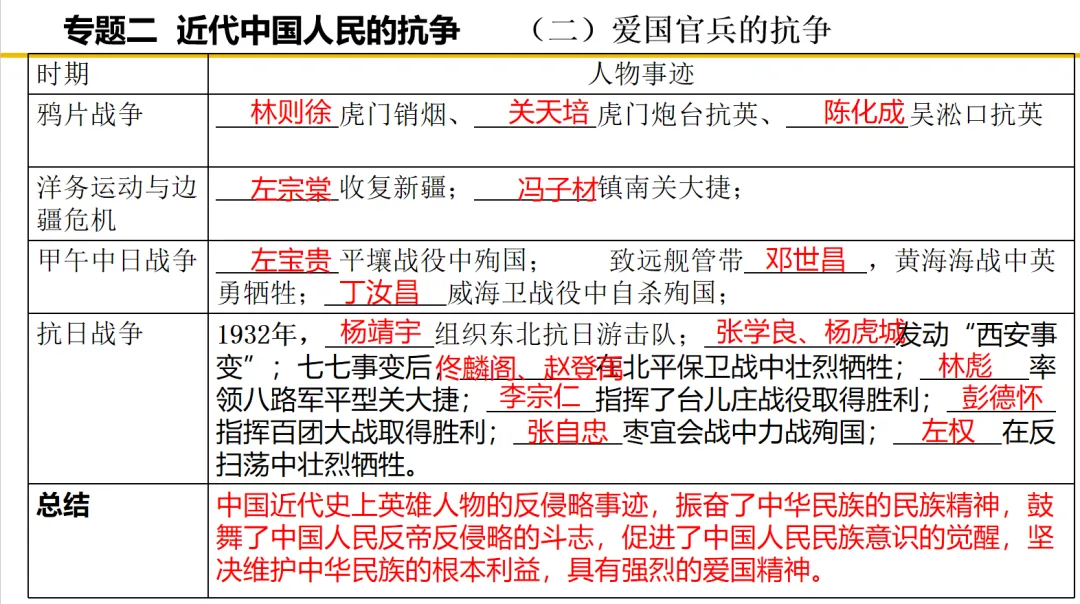 专题二 近代中国人民的抗争 （二）爱国官兵的抗争

| 时期 | 人物事迹 |
|---|---|
| 鸦片战争 | 林则徐虎门销烟、关天培虎门炮台抗英、陈化成吴淞口抗英 |
| 洋务运动与边疆危机 | 左宗棠收复新疆；冯子材镇南关大捷； |
| 甲午中日战争 | 左宝贵平壤战役中殉国； 致远舰管带邓世昌，黄海海战中英勇牺牲；丁汝昌威海卫战役中自杀殉国； |
| 抗日战争 | 1932年，杨靖宇组织东北抗日游击队；张学良、杨虎城发动“西安事变”；七七事变后，佟麟阁、赵登禹在北平保卫战中壮烈牺牲；林彪率领八路军平型关大捷；李宗仁指挥了台儿庄战役取得胜利；彭德怀指挥百团大战取得胜利；张自忠枣宜会战中力战殉国；左权在反扫荡中壮烈牺牲。 |
| 总结 | 中国近代史上英雄人物的反侵略事迹，振奋了中华民族的民族精神，鼓舞了中国人民反帝反侵略的斗志，促进了中国人民民族意识的觉醒，坚决维护中华民族的根本利益，具有强烈的爱国精神。 |